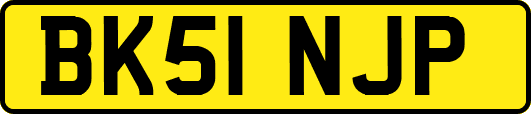 BK51 NJP